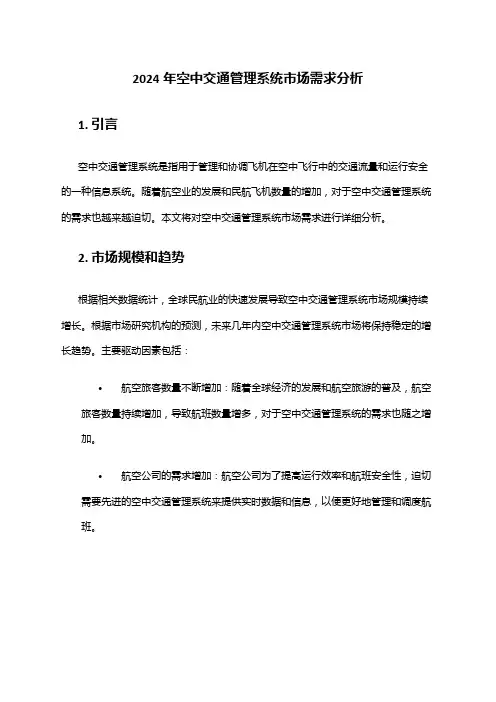 2024 年空中交通管理系统市场需求分析

1. 引言

空中交通管理系统是指用于管理和协调飞机在空中飞行中的交通流量和运行安全的一种信息系统。随着航空业的发展和民航飞机数量的增加，对于空中交通管理系统的需求也越来越迫切。本文将对空中交通管理系统市场需求进行详细分析。

2. 市场规模和趋势

根据相关数据统计，全球民航业的快速发展导致空中交通管理系统市场规模持续增长。根据市场研究机构的预测，未来几年内空中交通管理系统市场将保持稳定的增长趋势。主要驱动因素包括：

• 航空旅客数量不断增加：随着全球经济的发展和航空旅游的普及，航空旅客数量持续增加，导致航班数量增多，对于空中交通管理系统的需求也随之增加。

• 航空公司的需求增加：航空公司为了提高运行效率和航班安全性，迫切需要先进的空中交通管理系统来提供实时数据和信息，以便更好地管理和调度航班。